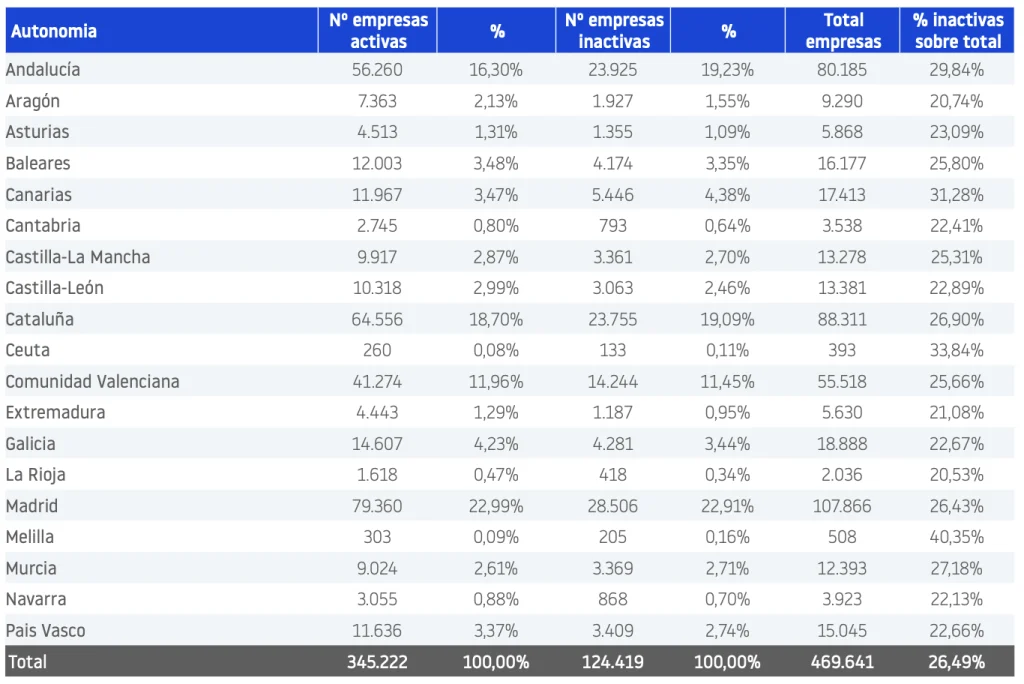 | Autonomia | Nº empresas activas | % | Nº empresas inactivas | % | Total empresas | % inactivas sobre total |
|---|---|---|---|---|---|---|
| Andalucía | 56.260 | 16,30% | 23.925 | 19,23% | 80.185 | 29,84% |
| Aragón | 7.363 | 2,13% | 1.927 | 1,55% | 9.290 | 20,74% |
| Asturias | 4.513 | 1,31% | 1.355 | 1,09% | 5.868 | 23,09% |
| Baleares | 12.003 | 3,48% | 4.174 | 3,35% | 16.177 | 25,80% |
| Canarias | 11.967 | 3,47% | 5.446 | 4,38% | 17.413 | 31,28% |
| Cantabria | 2.745 | 0,80% | 793 | 0,64% | 3.538 | 22,41% |
| Castilla-La Mancha | 9.917 | 2,87% | 3.361 | 2,70% | 13.278 | 25,31% |
| Castilla-León | 10.318 | 2,99% | 3.063 | 2,46% | 13.381 | 22,89% |
| Cataluña | 64.556 | 18,70% | 23.755 | 19,09% | 88.311 | 26,90% |
| Ceuta | 260 | 0,08% | 133 | 0,11% | 393 | 33,84% |
| Comunidad Valenciana | 41.274 | 11,96% | 14.244 | 11,45% | 55.518 | 25,66% |
| Extremadura | 4.443 | 1,29% | 1.187 | 0,95% | 5.630 | 21,08% |
| Galicia | 14.607 | 4,23% | 4.281 | 3,44% | 18.888 | 22,67% |
| La Rioja | 1.618 | 0,47% | 418 | 0,34% | 2.036 | 20,53% |
| Madrid | 79.360 | 22,99% | 28.506 | 22,91% | 107.866 | 26,43% |
| Melilla | 303 | 0,09% | 205 | 0,16% | 508 | 40,35% |
| Murcia | 9.024 | 2,61% | 3.369 | 2,71% | 12.393 | 27,18% |
| Navarra | 3.055 | 0,88% | 868 | 0,70% | 3.923 | 22,13% |
| Pais Vasco | 11.636 | 3,37% | 3.409 | 2,74% | 15.045 | 22,66% |
| Total | 345.222 | 100,00% | 124.419 | 100,00% | 469.641 | 26,49% |